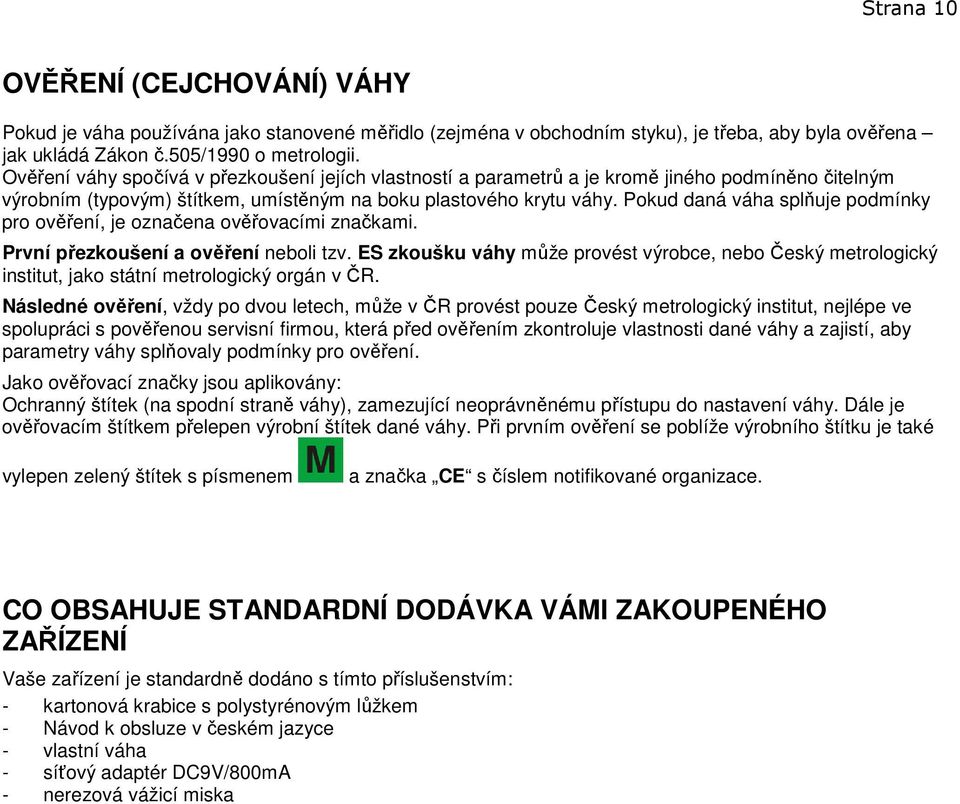 Strana 10

OVĚŘENÍ (CEJCHOVÁNÍ) VÁHY

Pokud je váha používána jako stanovené měřidlo (zejména v obchodním styku), je třeba, aby byla ověřena – jak ukládá Zákon č.505/1990 o metrologii.
Ověření váhy spočívá v přezkoušení jejích vlastností a parametrů a je kromě jiného podmíněno čitelným výrobním (typovým) štítkem, umístěným na boku plastového krytu váhy. Pokud daná váha splňuje podmínky pro ověření, je označena ověřovacími značkami.

První přezkoušení a ověření neboli tzv. ES zkoušku váhy může provést výrobce, nebo Český metrologický institut, jako státní metrologický orgán v ČR.

Následné ověření, vždy po dvou letech, může v ČR provést pouze Český metrologický institut, nejlépe ve spolupráci s pověřenou servisní firmou, která před ověřením zkontroluje vlastnosti dané váhy a zajistí, aby parametry váhy splňovaly podmínky pro ověření.

Jako ověřovací značky jsou aplikovány:
Ochranný štítek (na spodní straně váhy), zamezující neoprávněnému přístupu do nastavení váhy. Dále je ověřovacím štítkem přelepen výrobní štítek dané váhy. Při prvním ověření se poblíže výrobního štítku je také vylepen zelený štítek s písmenem M a značka „CE“ s číslem notifikované organizace.

CO OBSAHUJE STANDARDNÍ DODÁVKA VÁMI ZAKOUPENÉHO ZAŘÍZENÍ

Vaše zařízení je standardně dodáno s tímto příslušenstvím:
- kartonová krabice s polystyrénovým lůžkem
- Návod k obsluze v českém jazyce
- vlastní váha
- síťový adaptér DC9V/800mA
- nerezová vážicí miska